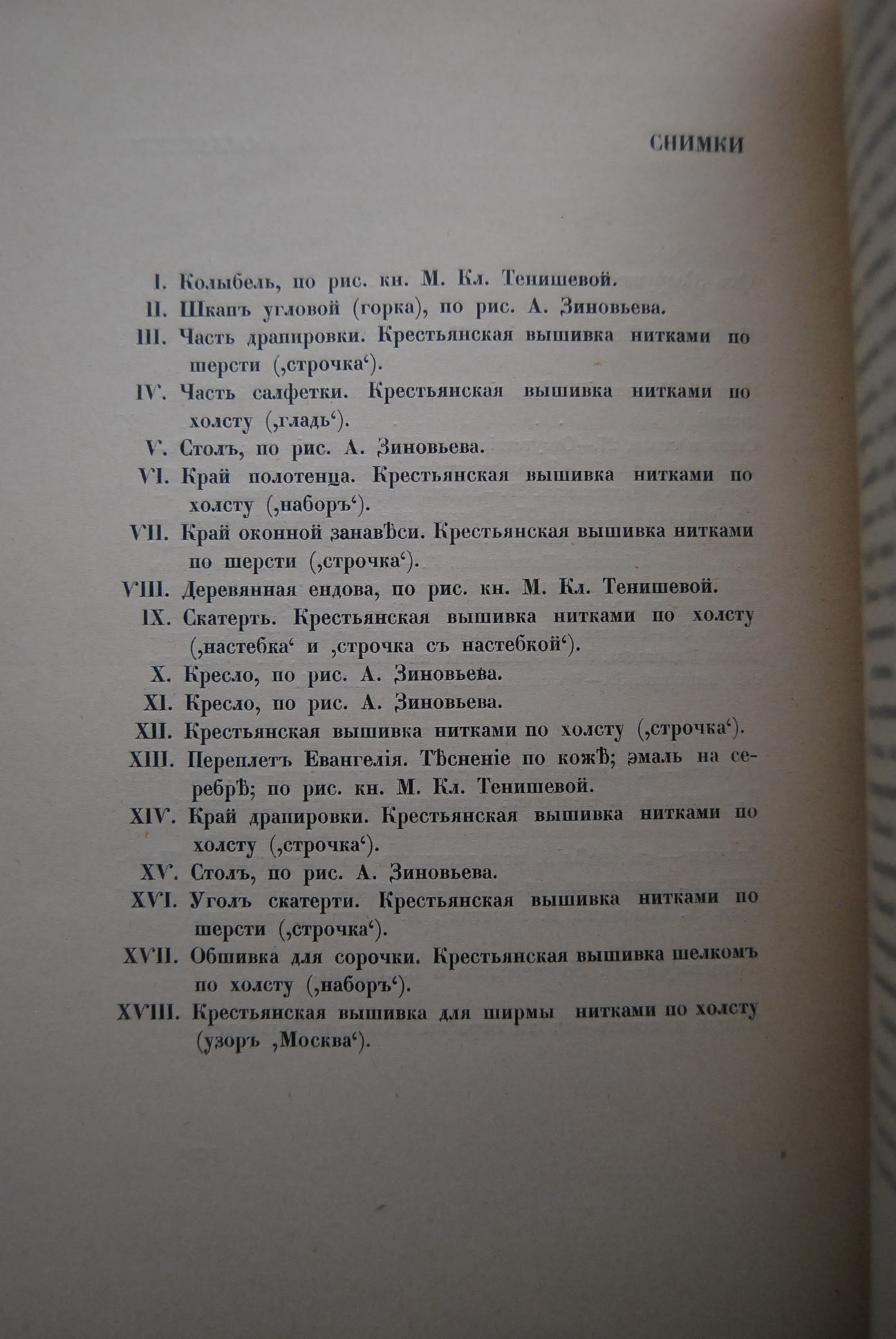 СНИМКИ

I. Колыбель, по рис. кн. М. Кл. Тенишевой.
II. Шкапъ угловой (горка), по рис. А. Зиновьева.
III. Часть драпировки. Крестьянская вышивка нитками по шерсти (‚строчка‘).
IV. Часть салфетки. Крестьянская вышивка нитками по холсту (‚гладь‘).
V. Столъ, по рис. А. Зиновьева.
VI. Край полотенца. Крестьянская вышивка нитками по холсту (‚наборъ‘).
VII. Край оконной занавѣси. Крестьянская вышивка нитками по шерсти (‚строчка‘).
VIII. Деревянная ендова, по рис. кн. М. Кл. Тенишевой.
IX. Скатерть. Крестьянская вышивка нитками по холсту (‚настебка‘ и ‚строчка съ настебкой‘).
X. Кресло, по рис. А. Зиновьева.
XI. Кресло, по рис. А. Зиновьева.
XII. Крестьянская вышивка нитками по холсту (‚строчка‘).
XIII. Переплетъ Евангелія. Тѣсненіе по кожѣ; эмаль на серебрѣ; по рис. кн. М. Кл. Тенишевой.
XIV. Край драпировки. Крестьянская вышивка нитками по холсту (‚строчка‘).
XV. Столъ, по рис. А. Зиновьева.
XVI. Уголъ скатерти. Крестьянская вышивка нитками по шерсти (‚строчка‘).
XVII. Обшивка для сорочки. Крестьянская вышивка шелкомъ по холсту (‚наборъ‘).
XVIII. Крестьянская вышивка для ширмы нитками по холсту (узоръ ‚Москва‘).